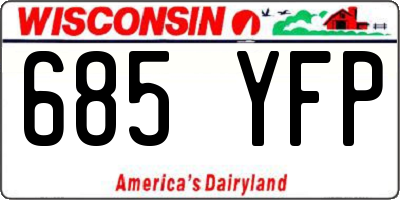 WISCONSIN

685 YFP

America's Dairyland